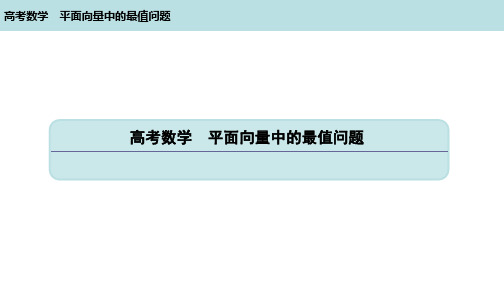 高考数学　平面向量中的最值问题

高考数学　平面向量中的最值问题